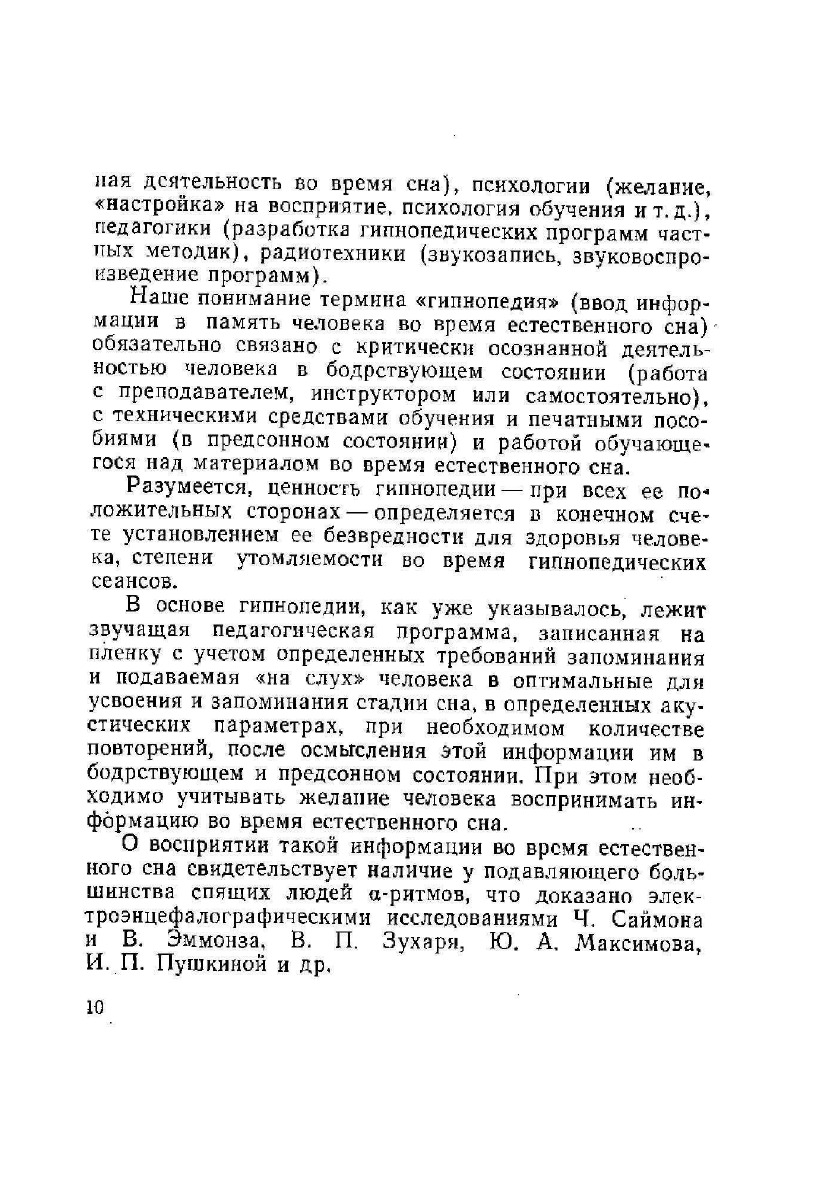 ная деятельность во время сна), психологии (желание, «настройка» на восприятие, психология обучения и т. д.), педагогики (разработка гипнопедических программ частных методик), радиотехники (звукозапись, звуковоспроизведение программ).

Наше понимание термина «гипнопедия» (ввод информации в память человека во время естественного сна) обязательно связано с критически осознанной деятельностью человека в бодрствующем состоянии (работа с преподавателем, инструктором или самостоятельно), с техническими средствами обучения и печатными пособиями (в предсонном состоянии) и работой обучающегося над материалом во время естественного сна.

Разумеется, ценность гипнопедии — при всех ее положительных сторонах — определяется в конечном счете установлением ее безвредности для здоровья человека, степени утомляемости во время гипнопедических сеансов.

В основе гипнопедии, как уже указывалось, лежит звучащая педагогическая программа, записанная на пленку с учетом определенных требований запоминания и подаваемая «на слух» человека в оптимальные для усвоения и запоминания стадии сна, в определенных акустических параметрах, при необходимом количестве повторений, после осмысления этой информации им в бодрствующем и предсонном состоянии. При этом необходимо учитывать желание человека воспринимать информацию во время естественного сна.

О восприятии такой информации во время естественного сна свидетельствует наличие у подавляющего большинства спящих людей $\alpha$-ритмов, что доказано электроэнцефалографическими исследованиями Ч. Саймона и В. Эммонза, В. П. Зухаря, Ю. А. Максимова, И. П. Пушкиной и др.

10